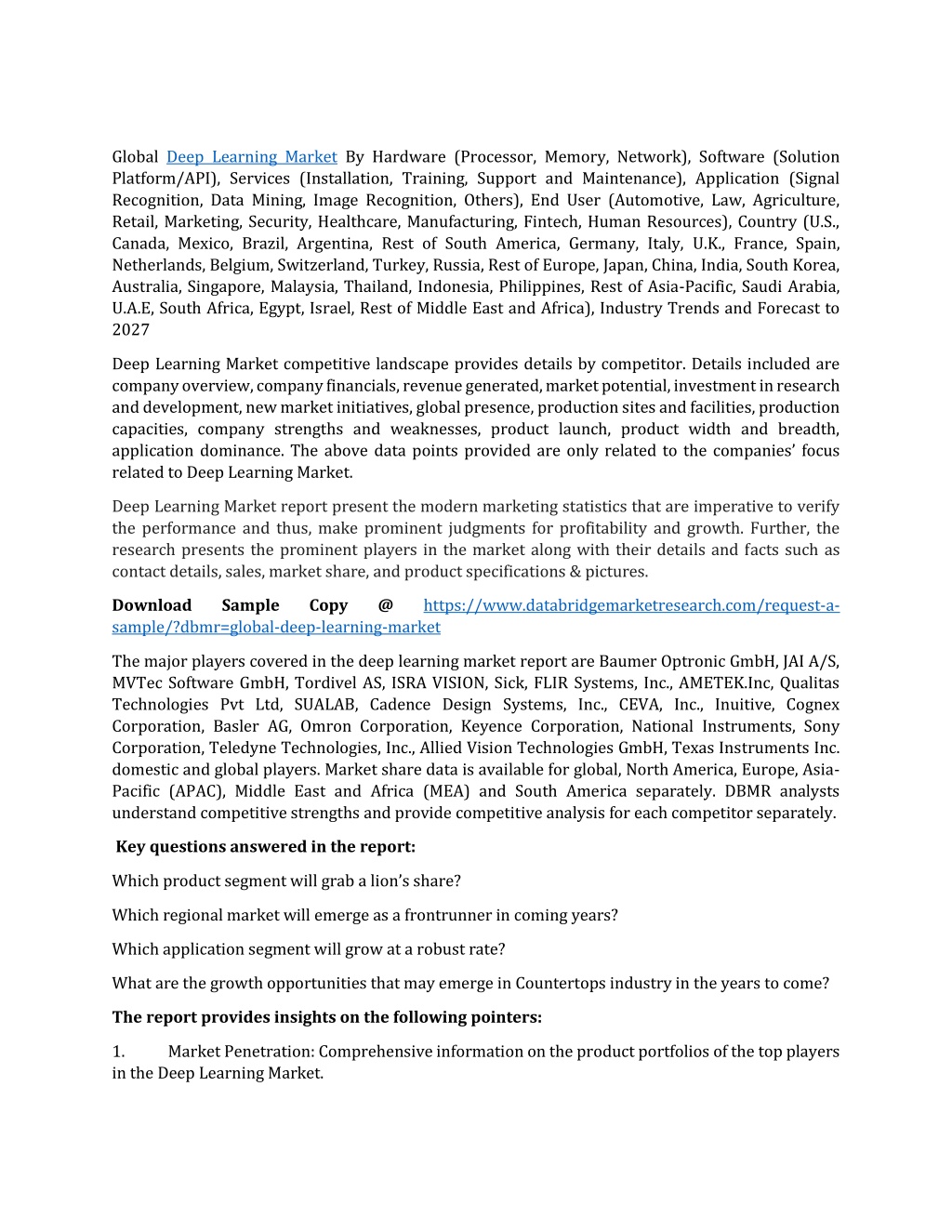 Global Deep Learning Market By Hardware (Processor, Memory, Network), Software (Solution Platform/API), Services (Installation, Training, Support and Maintenance), Application (Signal Recognition, Data Mining, Image Recognition, Others), End User (Automotive, Law, Agriculture, Retail, Marketing, Security, Healthcare, Manufacturing, Fintech, Human Resources), Country (U.S., Canada, Mexico, Brazil, Argentina, Rest of South America, Germany, Italy, U.K., France, Spain, Netherlands, Belgium, Switzerland, Turkey, Russia, Rest of Europe, Japan, China, India, South Korea, Australia, Singapore, Malaysia, Thailand, Indonesia, Philippines, Rest of Asia-Pacific, Saudi Arabia, U.A.E, South Africa, Egypt, Israel, Rest of Middle East and Africa), Industry Trends and Forecast to 2027

Deep Learning Market competitive landscape provides details by competitor. Details included are company overview, company financials, revenue generated, market potential, investment in research and development, new market initiatives, global presence, production sites and facilities, production capacities, company strengths and weaknesses, product launch, product width and breadth, application dominance. The above data points provided are only related to the companies' focus related to Deep Learning Market.

Deep Learning Market report present the modern marketing statistics that are imperative to verify the performance and thus, make prominent judgments for profitability and growth. Further, the research presents the prominent players in the market along with their details and facts such as contact details, sales, market share, and product specifications & pictures.

**Download Sample Copy @** https://www.databridgemarketresearch.com/request-a-sample/?dbmr=global-deep-learning-market

The major players covered in the deep learning market report are Baumer Optronic GmbH, JAI A/S, MVTec Software GmbH, Tordivel AS, ISRA VISION, Sick, FLIR Systems, Inc., AMETEK.Inc, Qualitas Technologies Pvt Ltd, SUALAB, Cadence Design Systems, Inc., CEVA, Inc., Inuitive, Cognex Corporation, Basler AG, Omron Corporation, Keyence Corporation, National Instruments, Sony Corporation, Teledyne Technologies, Inc., Allied Vision Technologies GmbH, Texas Instruments Inc. domestic and global players. Market share data is available for global, North America, Europe, Asia-Pacific (APAC), Middle East and Africa (MEA) and South America separately. DBMR analysts understand competitive strengths and provide competitive analysis for each competitor separately.

**Key questions answered in the report:**

Which product segment will grab a lion's share?

Which regional market will emerge as a frontrunner in coming years?

Which application segment will grow at a robust rate?

What are the growth opportunities that may emerge in Countertops industry in the years to come?

**The report provides insights on the following pointers:**

1. Market Penetration: Comprehensive information on the product portfolios of the top players in the Deep Learning Market.